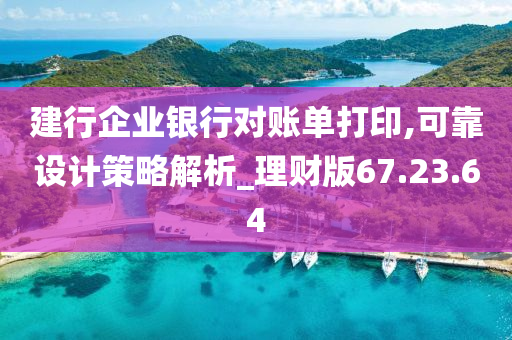 建行企业银行对账单打印,可靠设计策略解析_理财版67.23.64